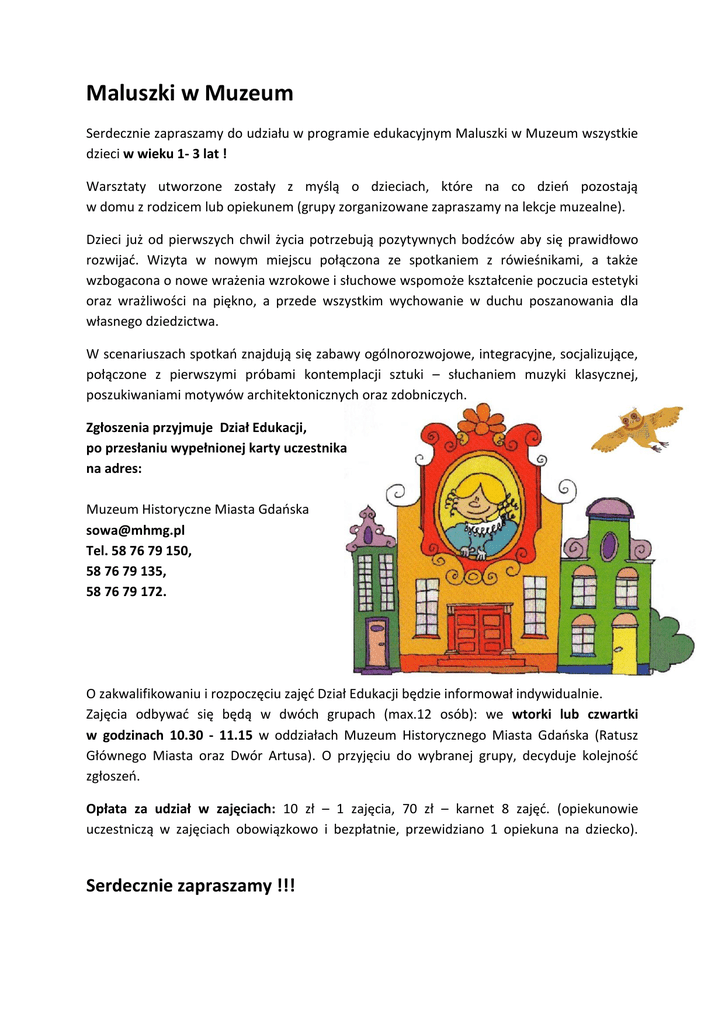 Maluszki w Muzeum

Serdecznie zapraszamy do udziału w programie edukacyjnym Maluszki w Muzeum wszystkie dzieci w wieku 1- 3 lat !

Warsztaty utworzone zostały z myślą o dzieciach, które na co dzień pozostają w domu z rodzicem lub opiekunem (grupy zorganizowane zapraszamy na lekcje muzealne).

Dzieci już od pierwszych chwil życia potrzebują pozytywnych bodźców aby się prawidłowo rozwijać. Wizyta w nowym miejscu połączona ze spotkaniem z rówieśnikami, a także wzbogacona o nowe wrażenia wzrokowe i słuchowe wspomoże kształcenie poczucia estetyki oraz wrażliwości na piękno, a przede wszystkim wychowanie w duchu poszanowania dla własnego dziedzictwa.

W scenariuszach spotkań znajdują się zabawy ogólnorozwojowe, integracyjne, socjalizujące, połączone z pierwszymi próbami kontemplacji sztuki – słuchaniem muzyki klasycznej, poszukiwaniami motywów architektonicznych oraz zdobniczych.

Zgłoszenia przyjmuje Dział Edukacji,
po przesłaniu wypełnionej karty uczestnika na adres:

Muzeum Historyczne Miasta Gdańska
sowa@mhmg.pl
Tel. 58 76 79 150,
58 76 79 135,
58 76 79 172.

O zakwalifikowaniu i rozpoczęciu zajęć Dział Edukacji będzie informował indywidualnie.
Zajęcia odbywać się będą w dwóch grupach (max.12 osób): we wtorki lub czwartki w godzinach 10.30 - 11.15 w oddziałach Muzeum Historycznego Miasta Gdańska (Ratusz Głównego Miasta oraz Dwór Artusa). O przyjęciu do wybranej grupy, decyduje kolejność zgłoszeń.

Opłata za udział w zajęciach: 10 zł – 1 zajęcia, 70 zł – karnet 8 zajęć. (opiekunowie uczestniczą w zajęciach obowiązkowo i bezpłatnie, przewidziano 1 opiekuna na dziecko).

Serdecznie zapraszamy !!!